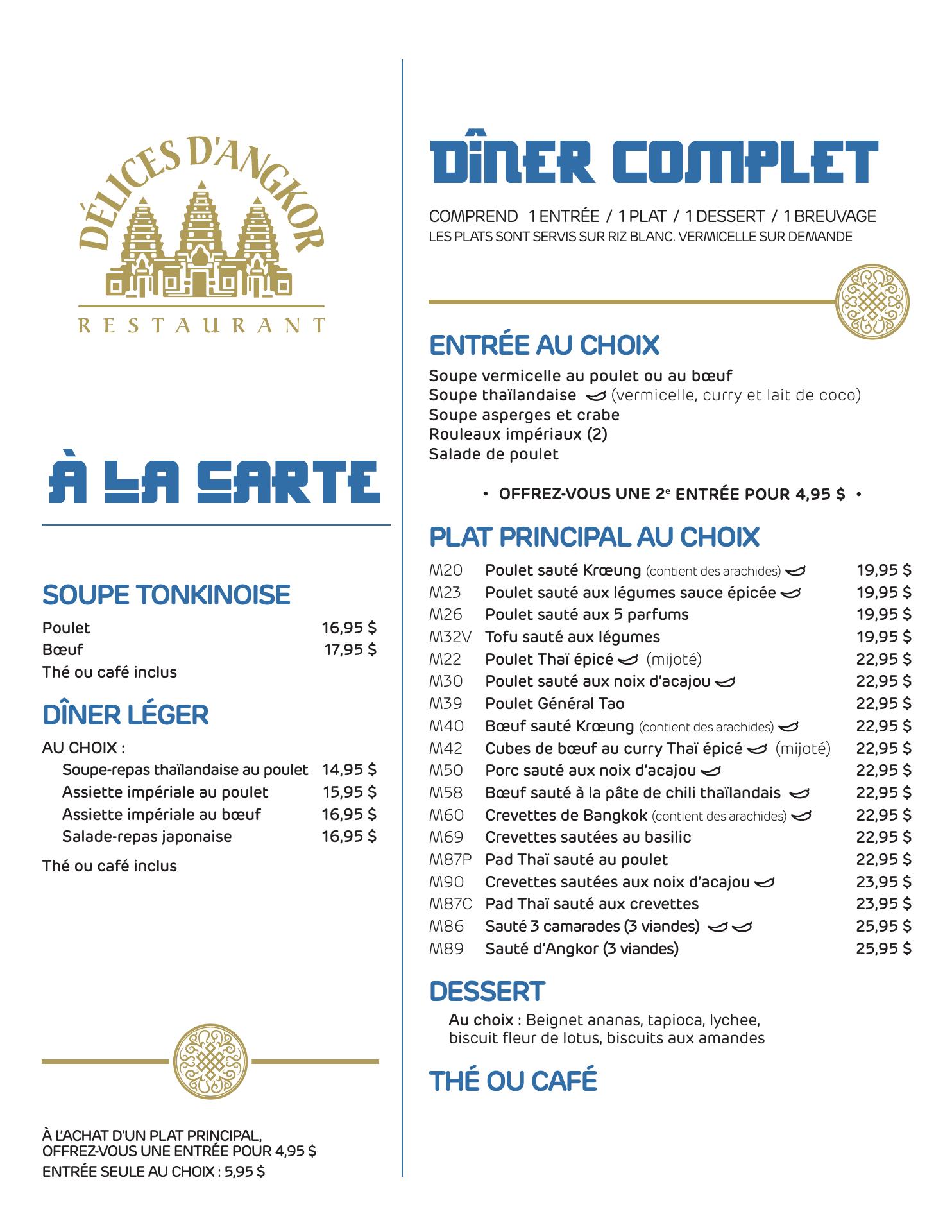 DÉLICES D'ANGKOR
RESTAURANT

À LA CARTE

SOUPE TONKINOISE

| | |
|---|---|
| Poulet | 16,95 $ |
| Bœuf | 17,95 $ |

Thé ou café inclus

DÎNER LÉGER

AU CHOIX :

| | |
|---|---|
| Soupe-repas thaïlandaise au poulet | 14,95 $ |
| Assiette impériale au poulet | 15,95 $ |
| Assiette impériale au bœuf | 16,95 $ |
| Salade-repas japonaise | 16,95 $ |

Thé ou café inclus

À L'ACHAT D'UN PLAT PRINCIPAL, OFFREZ-VOUS UNE ENTRÉE POUR 4,95 $
ENTRÉE SEULE AU CHOIX : 5,95 $

DÎNER COMPLET

COMPREND 1 ENTRÉE / 1 PLAT / 1 DESSERT / 1 BREUVAGE
LES PLATS SONT SERVIS SUR RIZ BLANC. VERMICELLE SUR DEMANDE

ENTRÉE AU CHOIX

Soupe vermicelle au poulet ou au bœuf
Soupe thaïlandaise (vermicelle, curry et lait de coco)
Soupe asperges et crabe
Rouleaux impériaux (2)
Salade de poulet

• OFFREZ-VOUS UNE 2e ENTRÉE POUR 4,95 $ •

PLAT PRINCIPAL AU CHOIX

| | | |
|---|---|---|
| M20 | Poulet sauté Krœung (contient des arachides) | 19,95 $ |
| M23 | Poulet sauté aux légumes sauce épicée | 19,95 $ |
| M26 | Poulet sauté aux 5 parfums | 19,95 $ |
| M32V | Tofu sauté aux légumes | 19,95 $ |
| M22 | Poulet Thaï épicé (mijoté) | 22,95 $ |
| M30 | Poulet sauté aux noix d'acajou | 22,95 $ |
| M39 | Poulet Général Tao | 22,95 $ |
| M40 | Bœuf sauté Krœung (contient des arachides) | 22,95 $ |
| M42 | Cubes de bœuf au curry Thaï épicé (mijoté) | 22,95 $ |
| M50 | Porc sauté aux noix d'acajou | 22,95 $ |
| M58 | Bœuf sauté à la pâte de chili thaïlandais | 22,95 $ |
| M60 | Crevettes de Bangkok (contient des arachides) | 22,95 $ |
| M69 | Crevettes sautées au basilic | 22,95 $ |
| M87P | Pad Thaï sauté au poulet | 22,95 $ |
| M90 | Crevettes sautées aux noix d'acajou | 23,95 $ |
| M87C | Pad Thaï sauté aux crevettes | 23,95 $ |
| M86 | Sauté 3 camarades (3 viandes) | 25,95 $ |
| M89 | Sauté d'Angkor (3 viandes) | 25,95 $ |

DESSERT

Au choix : Beignet ananas, tapioca, lychee, biscuit fleur de lotus, biscuits aux amandes

THÉ OU CAFÉ